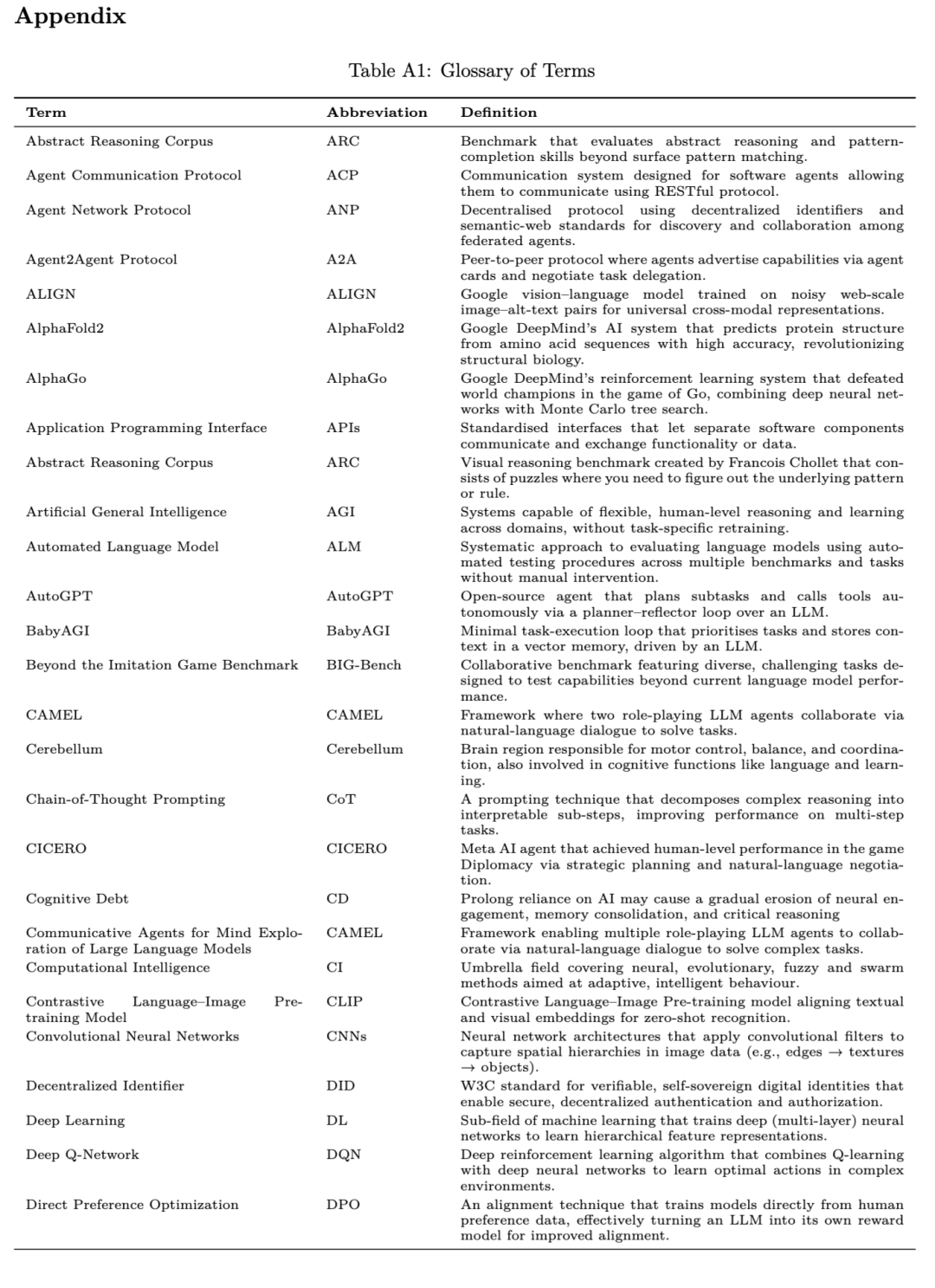 Appendix

Table A1: Glossary of Terms

| Term | Abbreviation | Definition |
|---|---|---|
| Abstract Reasoning Corpus | ARC | Benchmark that evaluates abstract reasoning and pattern-completion skills beyond surface pattern matching. |
| Agent Communication Protocol | ACP | Communication system designed for software agents allowing them to communicate using RESTful protocol. |
| Agent Network Protocol | ANP | Decentralised protocol using decentralized identifiers and semantic-web standards for discovery and collaboration among federated agents. |
| Agent2Agent Protocol | A2A | Peer-to-peer protocol where agents advertise capabilities via agent cards and negotiate task delegation. |
| ALIGN | ALIGN | Google vision–language model trained on noisy web-scale image–alt-text pairs for universal cross-modal representations. |
| AlphaFold2 | AlphaFold2 | Google DeepMind's AI system that predicts protein structure from amino acid sequences with high accuracy, revolutionizing structural biology. |
| AlphaGo | AlphaGo | Google DeepMind's reinforcement learning system that defeated world champions in the game of Go, combining deep neural networks with Monte Carlo tree search. |
| Application Programming Interface | APIs | Standardised interfaces that let separate software components communicate and exchange functionality or data. |
| Abstract Reasoning Corpus | ARC | Visual reasoning benchmark created by Francois Chollet that consists of puzzles where you need to figure out the underlying pattern or rule. |
| Artificial General Intelligence | AGI | Systems capable of flexible, human-level reasoning and learning across domains, without task-specific retraining. |
| Automated Language Model | ALM | Systematic approach to evaluating language models using automated testing procedures across multiple benchmarks and tasks without manual intervention. |
| AutoGPT | AutoGPT | Open-source agent that plans subtasks and calls tools autonomously via a planner–reflector loop over an LLM. |
| BabyAGI | BabyAGI | Minimal task-execution loop that prioritises tasks and stores context in a vector memory, driven by an LLM. |
| Beyond the Imitation Game Benchmark | BIG-Bench | Collaborative benchmark featuring diverse, challenging tasks designed to test capabilities beyond current language model performance. |
| CAMEL | CAMEL | Framework where two role-playing LLM agents collaborate via natural-language dialogue to solve tasks. |
| Cerebellum | Cerebellum | Brain region responsible for motor control, balance, and coordination, also involved in cognitive functions like language and learning. |
| Chain-of-Thought Prompting | CoT | A prompting technique that decomposes complex reasoning into interpretable sub-steps, improving performance on multi-step tasks. |
| CICERO | CICERO | Meta AI agent that achieved human-level performance in the game Diplomacy via strategic planning and natural-language negotiation. |
| Cognitive Debt | CD | Prolong reliance on AI may cause a gradual erosion of neural engagement, memory consolidation, and critical reasoning |
| Communicative Agents for Mind Exploration of Large Language Models | CAMEL | Framework enabling multiple role-playing LLM agents to collaborate via natural-language dialogue to solve complex tasks. |
| Computational Intelligence | CI | Umbrella field covering neural, evolutionary, fuzzy and swarm methods aimed at adaptive, intelligent behaviour. |
| Contrastive Language–Image Pre-training Model | CLIP | Contrastive Language–Image Pre-training model aligning textual and visual embeddings for zero-shot recognition. |
| Convolutional Neural Networks | CNNs | Neural network architectures that apply convolutional filters to capture spatial hierarchies in image data (e.g., edges $\rightarrow$ textures $\rightarrow$ objects). |
| Decentralized Identifier | DID | W3C standard for verifiable, self-sovereign digital identities that enable secure, decentralized authentication and authorization. |
| Deep Learning | DL | Sub-field of machine learning that trains deep (multi-layer) neural networks to learn hierarchical feature representations. |
| Deep Q-Network | DQN | Deep reinforcement learning algorithm that combines Q-learning with deep neural networks to learn optimal actions in complex environments. |
| Direct Preference Optimization | DPO | An alignment technique that trains models directly from human preference data, effectively turning an LLM into its own reward model for improved alignment. |